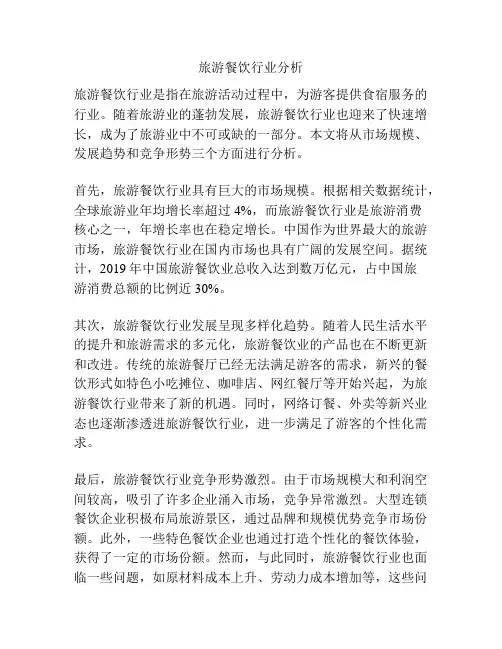 旅游餐饮行业分析

旅游餐饮行业是指在旅游活动过程中，为游客提供食宿服务的行业。随着旅游业的蓬勃发展，旅游餐饮行业也迎来了快速增长，成为了旅游业中不可或缺的一部分。本文将从市场规模、发展趋势和竞争形势三个方面进行分析。

首先，旅游餐饮行业具有巨大的市场规模。根据相关数据统计，全球旅游业年均增长率超过 4%，而旅游餐饮行业是旅游消费核心之一，年增长率也在稳定增长。中国作为世界最大的旅游市场，旅游餐饮行业在国内市场也具有广阔的发展空间。据统计，2019 年中国旅游餐饮业总收入达到数万亿元，占中国旅游消费总额的比例近 30%。

其次，旅游餐饮行业发展呈现多样化趋势。随着人民生活水平的提升和旅游需求的多元化，旅游餐饮业的产品也在不断更新和改进。传统的旅游餐厅已经无法满足游客的需求，新兴的餐饮形式如特色小吃摊位、咖啡店、网红餐厅等开始兴起，为旅游餐饮行业带来了新的机遇。同时，网络订餐、外卖等新兴业态也逐渐渗透进旅游餐饮行业，进一步满足了游客的个性化需求。

最后，旅游餐饮行业竞争形势激烈。由于市场规模大和利润空间较高，吸引了许多企业涌入市场，竞争异常激烈。大型连锁餐饮企业积极布局旅游景区，通过品牌和规模优势竞争市场份额。此外，一些特色餐饮企业也通过打造个性化的餐饮体验，获得了一定的市场份额。然而，与此同时，旅游餐饮行业也面临一些问题，如原材料成本上升、劳动力成本增加等，这些问